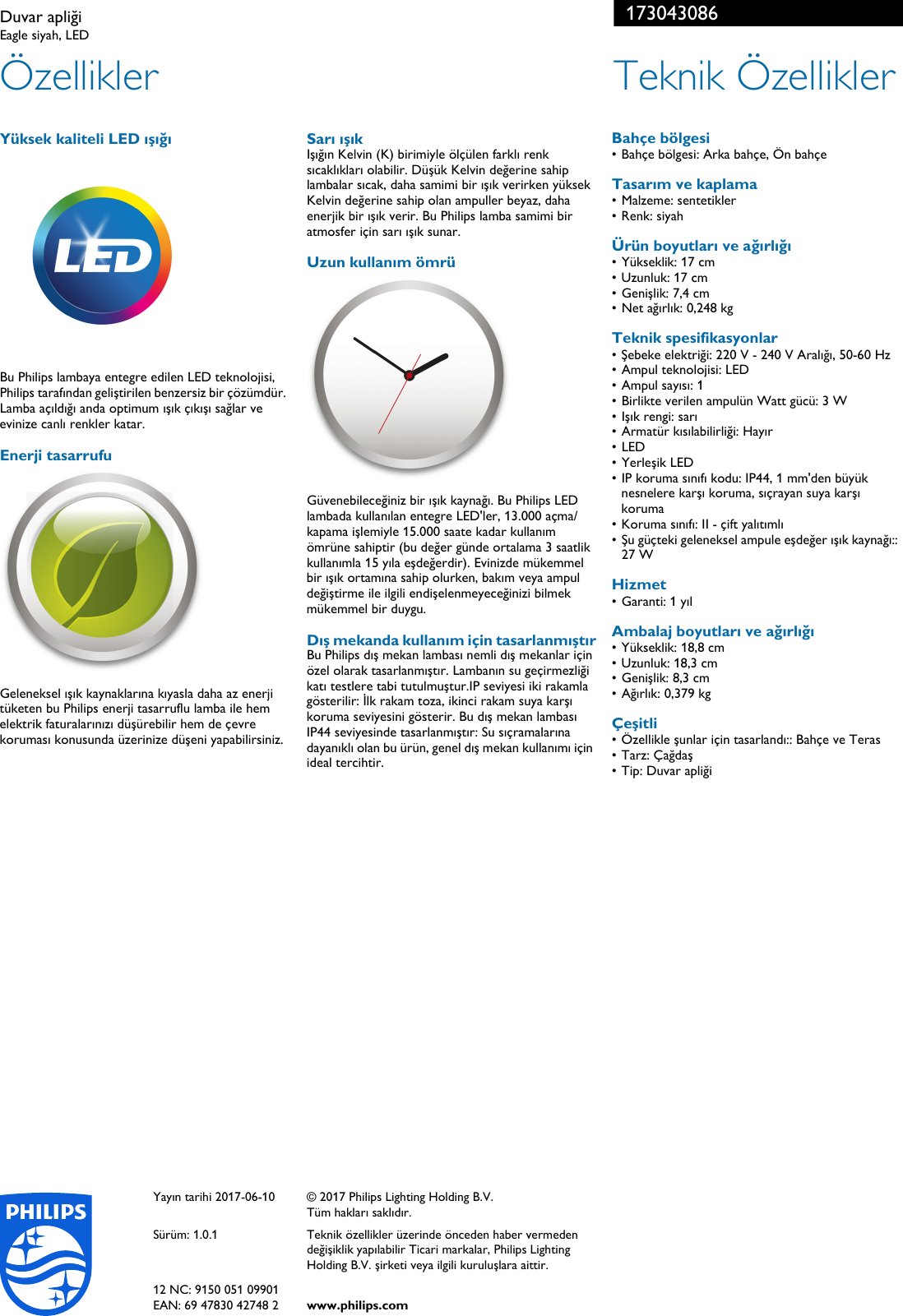 Duvar apliği
Eagle siyah, LED

173043086

Özellikler

Yüksek kaliteli LED ışığı

LED

Bu Philips lambaya entegre edilen LED teknolojisi, Philips tarafından geliştirilen benzersiz bir çözümdür. Lamba açıldığı anda optimum ışık çıkışı sağlar ve evinize canlı renkler katar.

Enerji tasarrufu

Geleneksel ışık kaynaklarına kıyasla daha az enerji tüketen bu Philips enerji tasarruflu lamba ile hem elektrik faturalarınızı düşürebilir hem de çevre koruması konusunda üzerinize düşeni yapabilirsiniz.

Sarı ışık
Işığın Kelvin (K) birimiyle ölçülen farklı renk sıcaklıkları olabilir. Düşük Kelvin değerine sahip lambalar sıcak, daha samimi bir ışık verirken yüksek Kelvin değerine sahip olan ampuller beyaz, daha enerjik bir ışık verir. Bu Philips lamba samimi bir atmosfer için sarı ışık sunar.

Uzun kullanım ömrü

Güvenebileceğiniz bir ışık kaynağı. Bu Philips LED lambada kullanılan entegre LED'ler, 13.000 açma/kapama işlemiyle 15.000 saate kadar kullanım ömrüne sahiptir (bu değer günde ortalama 3 saatlik kullanımla 15 yıla eşdeğerdir). Evinizde mükemmel bir ışık ortamına sahip olurken, bakım veya ampul değiştirme ile ilgili endişelenmeyeceğinizi bilmek mükemmel bir duygu.

Dış mekanda kullanım için tasarlanmıştır
Bu Philips dış mekan lambası nemli dış mekanlar için özel olarak tasarlanmıştır. Lambanın su geçirmezliği katı testlere tabi tutulmuştur.IP seviyesi iki rakamla gösterilir: İlk rakam toza, ikinci rakam suya karşı koruma seviyesini gösterir. Bu dış mekan lambası IP44 seviyesinde tasarlanmıştır: Su sıçramalarına dayanıklı olan bu ürün, genel dış mekan kullanımı için ideal tercihtir.

Teknik Özellikler

Bahçe bölgesi
• Bahçe bölgesi: Arka bahçe, Ön bahçe

Tasarım ve kaplama
• Malzeme: sentetikler
• Renk: siyah

Ürün boyutları ve ağırlığı
• Yükseklik: 17 cm
• Uzunluk: 17 cm
• Genişlik: 7,4 cm
• Net ağırlık: 0,248 kg

Teknik spesifikasyonlar
• Şebeke elektriği: 220 V - 240 V Aralığı, 50-60 Hz
• Ampul teknolojisi: LED
• Ampul sayısı: 1
• Birlikte verilen ampulün Watt gücü: 3 W
• Işık rengi: sarı
• Armatür kısılabilirliği: Hayır
• LED
• Yerleşik LED
• IP koruma sınıfı kodu: IP44, 1 mm'den büyük nesnelere karşı koruma, sıçrayan suya karşı koruma
• Koruma sınıfı: II - çift yalıtımlı
• Şu güçteki geleneksel ampule eşdeğer ışık kaynağı:: 27 W

Hizmet
• Garanti: 1 yıl

Ambalaj boyutları ve ağırlığı
• Yükseklik: 18,8 cm
• Uzunluk: 18,3 cm
• Genişlik: 8,3 cm
• Ağırlık: 0,379 kg

Çeşitli
• Özellikle şunlar için tasarlandı:: Bahçe ve Teras
• Tarz: Çağdaş
• Tip: Duvar apliği

PHILIPS

Yayın tarihi 2017-06-10

Sürüm: 1.0.1

12 NC: 9150 051 09901
EAN: 69 47830 42748 2

© 2017 Philips Lighting Holding B.V.
Tüm hakları saklıdır.

Teknik özellikler üzerinde önceden haber vermeden değişiklik yapılabilir Ticari markalar, Philips Lighting Holding B.V. şirketi veya ilgili kuruluşlara aittir.

www.philips.com